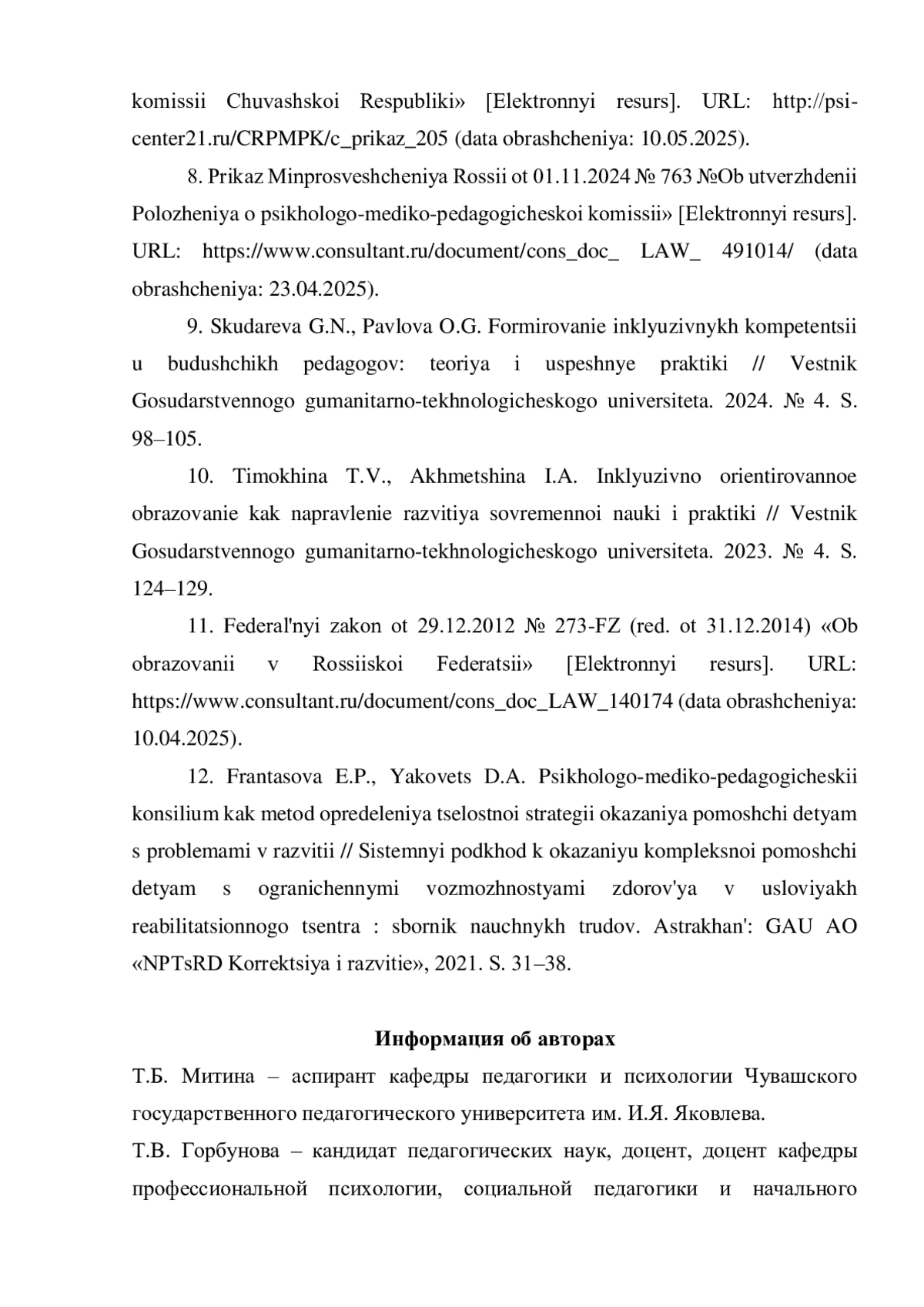 komissii Chuvashskoi Respubliki» [Elektronnyi resurs]. URL: http://psi-center21.ru/CRPMPK/c_prikaz_205 (data obrashcheniya: 10.05.2025).

8. Prikaz Minprosveshcheniya Rossii ot 01.11.2024 № 763 №Ob utverzhdenii Polozheniya o psikhologo-mediko-pedagogicheskoi komissii» [Elektronnyi resurs]. URL: https://www.consultant.ru/document/cons_doc_ LAW_ 491014/ (data obrashcheniya: 23.04.2025).

9. Skudareva G.N., Pavlova O.G. Formirovanie inklyuzivnykh kompetentsii u budushchikh pedagogov: teoriya i uspeshnye praktiki // Vestnik Gosudarstvennogo gumanitarno-tekhnologicheskogo universiteta. 2024. № 4. S. 98–105.

10. Timokhina T.V., Akhmetshina I.A. Inklyuzivno orientirovannoe obrazovanie kak napravlenie razvitiya sovremennoi nauki i praktiki // Vestnik Gosudarstvennogo gumanitarno-tekhnologicheskogo universiteta. 2023. № 4. S. 124–129.

11. Federal'nyi zakon ot 29.12.2012 № 273-FZ (red. ot 31.12.2014) «Ob obrazovanii v Rossiiskoi Federatsii» [Elektronnyi resurs]. URL: https://www.consultant.ru/document/cons_doc_LAW_140174 (data obrashcheniya: 10.04.2025).

12. Frantasova E.P., Yakovets D.A. Psikhologo-mediko-pedagogicheskii konsilium kak metod opredeleniya tselostnoi strategii okazaniya pomoshchi detyam s problemami v razvitii // Sistemnyi podkhod k okazaniyu kompleksnoi pomoshchi detyam s ogranichennymi vozmozhnostyami zdorov'ya v usloviyakh reabilitatsionnogo tsentra : sbornik nauchnykh trudov. Astrakhan': GAU AO «NPTsRD Korrektsiya i razvitie», 2021. S. 31–38.

Информация об авторах

Т.Б. Митина – аспирант кафедры педагогики и психологии Чувашского государственного педагогического университета им. И.Я. Яковлева.

Т.В. Горбунова – кандидат педагогических наук, доцент, доцент кафедры профессиональной психологии, социальной педагогики и начального